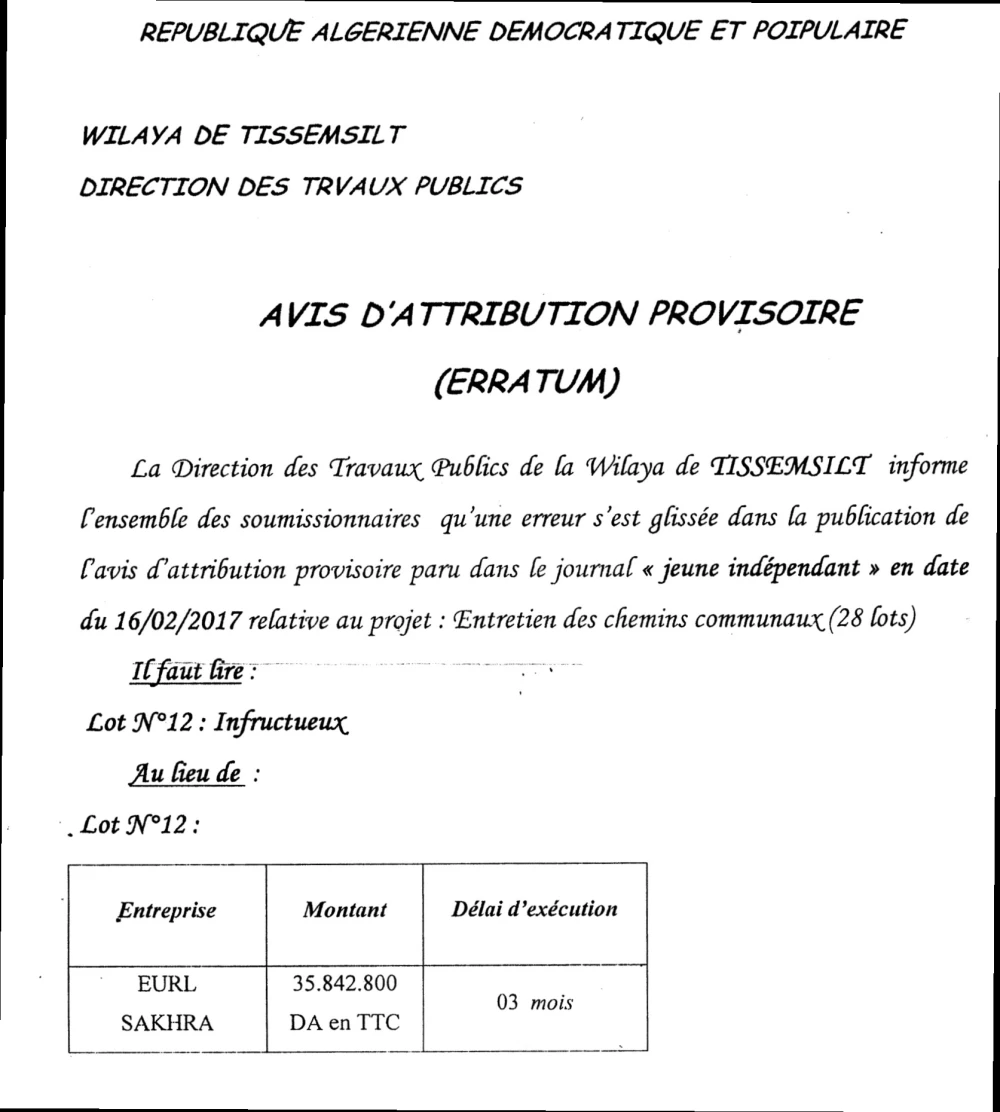 REPUBLIQUE ALGERIENNE DEMOCRATIQUE ET POIPULAIRE

WILAYA DE TISSEMSILT
DIRECTION DES TRVAUX PUBLICS

AVIS D'ATTRIBUTION PROVISOIRE
(ERRATUM)

La Direction des Travaux Publics de la Wilaya de TISSEMSILT informe l'ensemble des soumissionnaires qu'une erreur s'est glissée dans la publication de l'avis d'attribution provisoire paru dans le journal « jeune indépendant » en date du 16/02/2017 relative au projet : Entretien des chemins communaux (28 lots)

Il faut lire :

Lot N°12 : Infructueux

Au lieu de :

Lot N°12 :

| Entreprise | Montant | Délai d'exécution |
|---|---|---|
| EURL SAKHRA | 35.842.800 DA en TTC | 03 mois |